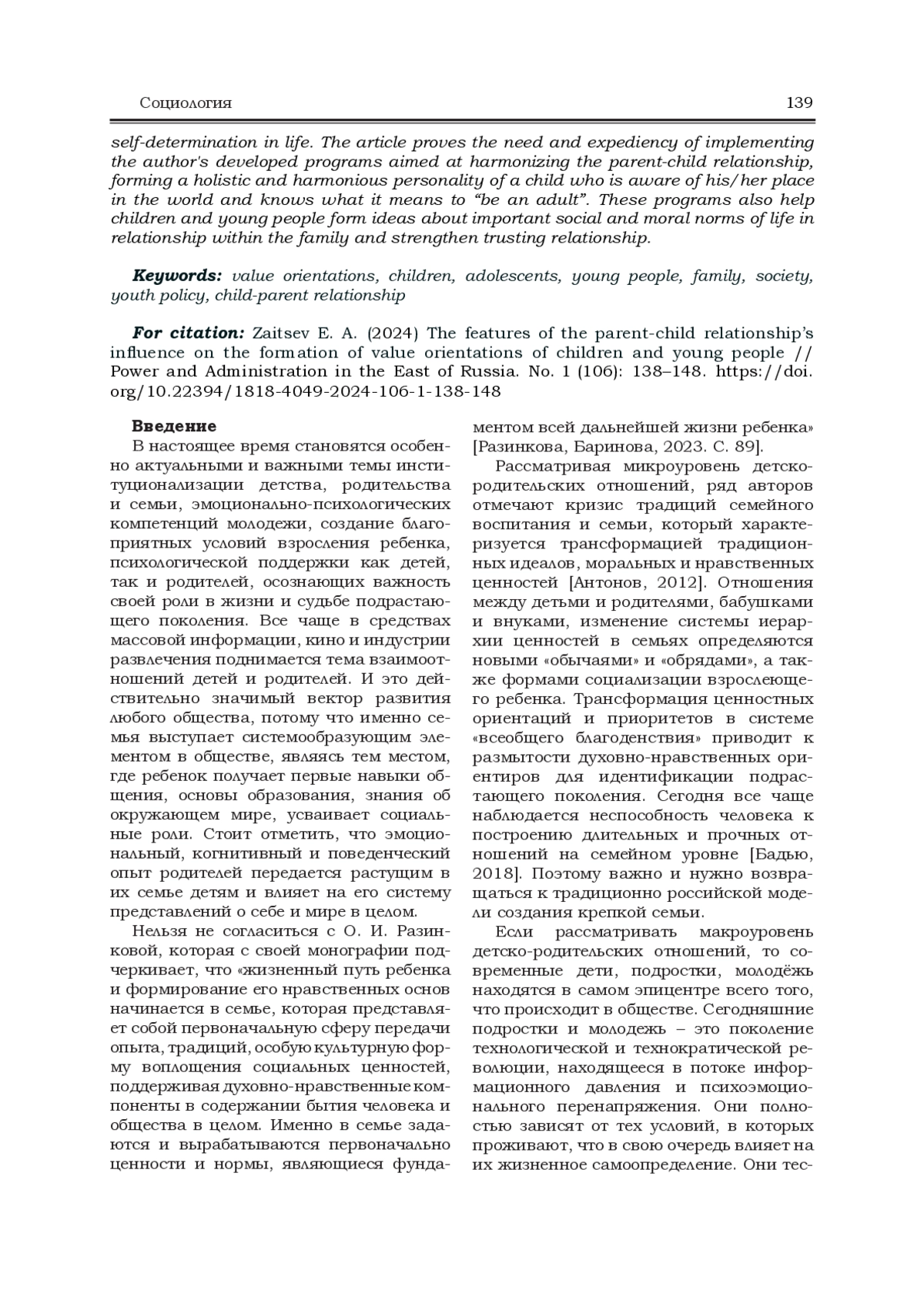 Социология 139

self-determination in life. The article proves the need and expediency of implementing the author's developed programs aimed at harmonizing the parent-child relationship, forming a holistic and harmonious personality of a child who is aware of his/her place in the world and knows what it means to "be an adult". These programs also help children and young people form ideas about important social and moral norms of life in relationship within the family and strengthen trusting relationship.

Keywords: value orientations, children, adolescents, young people, family, society, youth policy, child-parent relationship

For citation: Zaitsev E. A. (2024) The features of the parent-child relationship's influence on the formation of value orientations of children and young people // Power and Administration in the East of Russia. No. 1 (106): 138–148. https://doi.org/10.22394/1818-4049-2024-106-1-138-148

Введение

В настоящее время становятся особенно актуальными и важными темы институционализации детства, родительства и семьи, эмоционально-психологических компетенций молодежи, создание благоприятных условий взросления ребенка, психологической поддержки как детей, так и родителей, осознающих важность своей роли в жизни и судьбе подрастающего поколения. Все чаще в средствах массовой информации, кино и индустрии развлечения поднимается тема взаимоотношений детей и родителей. И это действительно значимый вектор развития любого общества, потому что именно семья выступает системообразующим элементом в обществе, являясь тем местом, где ребенок получает первые навыки общения, основы образования, знания об окружающем мире, усваивает социальные роли. Стоит отметить, что эмоциональный, когнитивный и поведенческий опыт родителей передается растущим в их семье детям и влияет на его систему представлений о себе и мире в целом.

Нельзя не согласиться с О. И. Разинковой, которая с своей монографии подчеркивает, что «жизненный путь ребенка и формирование его нравственных основ начинается в семье, которая представляет собой первоначальную сферу передачи опыта, традиций, особую культурную форму воплощения социальных ценностей, поддерживая духовно-нравственные компоненты в содержании бытия человека и общества в целом. Именно в семье задаются и вырабатываются первоначально ценности и нормы, являющиеся фундаментом всей дальнейшей жизни ребенка» [Разинкова, Баринова, 2023. С. 89].

Рассматривая микроуровень детско-родительских отношений, ряд авторов отмечают кризис традиций семейного воспитания и семьи, который характеризуется трансформацией традиционных идеалов, моральных и нравственных ценностей [Антонов, 2012]. Отношения между детьми и родителями, бабушками и внуками, изменение системы иерархии ценностей в семьях определяются новыми «обычаями» и «обрядами», а также формами социализации взрослеющего ребенка. Трансформация ценностных ориентаций и приоритетов в системе «всеобщего благоденствия» приводит к размытости духовно-нравственных ориентиров для идентификации подрастающего поколения. Сегодня все чаще наблюдается неспособность человека к построению длительных и прочных отношений на семейном уровне [Бадью, 2018]. Поэтому важно и нужно возвращаться к традиционно российской модели создания крепкой семьи.

Если рассматривать макроуровень детско-родительских отношений, то современные дети, подростки, молодёжь находятся в самом эпицентре всего того, что происходит в обществе. Сегодняшние подростки и молодежь – это поколение технологической и технократической революции, находящееся в потоке информационного давления и психоэмоционального перенапряжения. Они полностью зависят от тех условий, в которых проживают, что в свою очередь влияет на их жизненное самоопределение. Они тес-